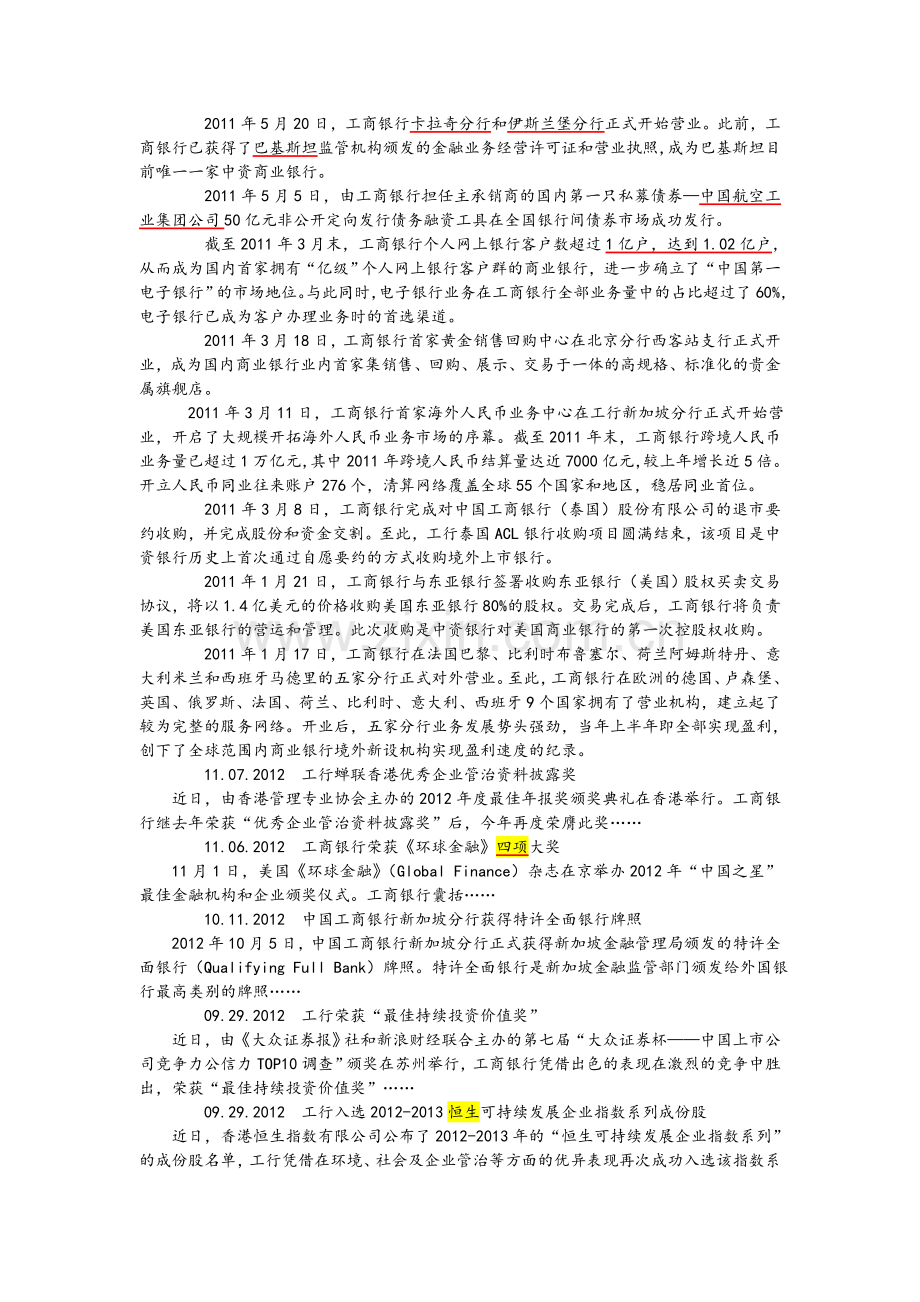 2011年5月20日，工商银行卡拉奇分行和伊斯兰堡分行正式开始营业。此前，工商银行已获得了巴基斯坦监管机构颁发的金融业务经营许可证和营业执照，成为巴基斯坦目前唯一一家中资商业银行。

2011年5月5日，由工商银行担任主承销商的国内第一只私募债券—中国航空工业集团公司50亿元非公开定向发行债务融资工具在全国银行间债券市场成功发行。

截至2011年3月末，工商银行个人网上银行客户数超过1亿户，达到1.02亿户，从而成为国内首家拥有“亿级”个人网上银行客户群的商业银行，进一步确立了“中国第一电子银行”的市场地位。与此同时，电子银行业务在工商银行全部业务量中的占比超过了60%，电子银行已成为客户办理业务时的首选渠道。

2011年3月18日，工商银行首家黄金销售回购中心在北京分行西客站支行正式开业，成为国内商业银行业内首家集销售、回购、展示、交易于一体的高规格、标准化的贵金属旗舰店。

2011年3月11日，工商银行首家海外人民币业务中心在工行新加坡分行正式开始营业，开启了大规模开拓海外人民币业务市场的序幕。截至2011年末，工商银行跨境人民币业务量已超过1万亿元，其中2011年跨境人民币结算量达近7000亿元，较上年增长近5倍。开立人民币同业往来账户276个，清算网络覆盖全球55个国家和地区，稳居同业首位。

2011年3月8日，工商银行完成对中国工商银行（泰国）股份有限公司的退市要约收购，并完成股份和资金交割。至此，工行泰国ACL银行收购项目圆满结束，该项目是中资银行历史上首次通过自愿要约的方式收购境外上市银行。

2011年1月21日，工商银行与东亚银行签署收购东亚银行（美国）股权买卖交易协议，将以1.4亿美元的价格收购美国东亚银行80%的股权。交易完成后，工商银行将负责美国东亚银行的营运和管理。此次收购是中资银行对美国商业银行的第一次控股权收购。

2011年1月17日，工商银行在法国巴黎、比利时布鲁塞尔、荷兰阿姆斯特丹、意大利米兰和西班牙马德里的五家分行正式对外营业。至此，工商银行在欧洲的德国、卢森堡、英国、俄罗斯、法国、荷兰、比利时、意大利、西班牙9个国家拥有了营业机构，建立起了较为完整的服务网络。开业后，五家分行业务发展势头强劲，当年上半年即全部实现盈利，创下了全球范围内商业银行境外新设机构实现盈利速度的纪录。

11.07.2012 工行蝉联香港优秀企业管治资料披露奖

近日，由香港管理专业协会主办的2012年度最佳年报奖颁奖典礼在香港举行。工商银行继去年荣获“优秀企业管治资料披露奖”后，今年再度荣膺此奖……

11.06.2012 工商银行荣获《环球金融》四项大奖

11月1日，美国《环球金融》（Global Finance）杂志在京举办2012年“中国之星”最佳金融机构和企业颁奖仪式。工商银行囊括……

10.11.2012 中国工商银行新加坡分行获得特许全面银行牌照

2012年10月5日，中国工商银行新加坡分行正式获得新加坡金融管理局颁发的特许全面银行（Qualifying Full Bank）牌照。特许全面银行是新加坡金融监管部门颁发给外国银行最高类别的牌照……

09.29.2012 工行荣获“最佳持续投资价值奖”

近日，由《大众证券报》社和新浪财经联合主办的第七届“大众证券杯——中国上市公司竞争力公信力TOP10调查”颁奖在苏州举行，工商银行凭借出色的表现在激烈的竞争中胜出，荣获“最佳持续投资价值奖”……

09.29.2012 工行入选2012-2013恒生可持续发展企业指数系列成份股

近日，香港恒生指数有限公司公布了2012-2013年的“恒生可持续发展企业指数系列”的成份股名单，工行凭借在环境、社会及企业管治等方面的优异表现再次成功入选该指数系